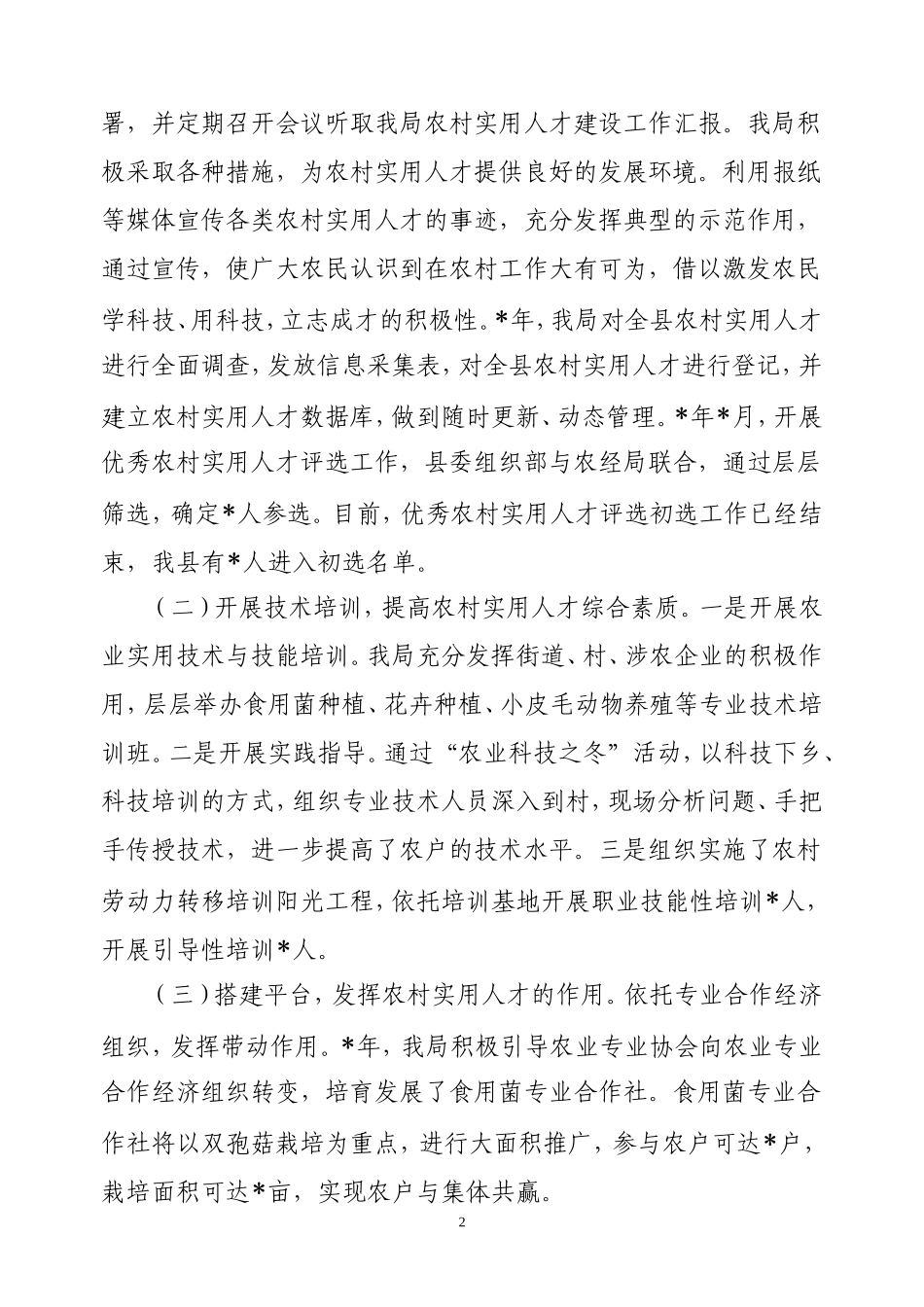 署，并定期召开会议听取我局农村实用人才建设工作汇报。我局积极采取各种措施，为农村实用人才提供良好的发展环境。利用报纸等媒体宣传各类农村实用人才的事迹，充分发挥典型的示范作用，通过宣传，使广大农民认识到在农村工作大有可为，借以激发农民学科技、用科技，立志成才的积极性。*年，我局对全县农村实用人才进行全面调查，发放信息采集表，对全县农村实用人才进行登记，并建立农村实用人才数据库，做到随时更新、动态管理。*年*月，开展优秀农村实用人才评选工作，县委组织部与农经局联合，通过层层筛选，确定*人参选。目前，优秀农村实用人才评选初选工作已经结束，我县有*人进入初选名单。

（二）开展技术培训，提高农村实用人才综合素质。一是开展农业实用技术与技能培训。我局充分发挥街道、村、涉农企业的积极作用，层层举办食用菌种植、花卉种植、小皮毛动物养殖等专业技术培训班。二是开展实践指导。通过“农业科技之冬”活动，以科技下乡、科技培训的方式，组织专业技术人员深入到村，现场分析问题、手把手传授技术，进一步提高了农户的技术水平。三是组织实施了农村劳动力转移培训阳光工程，依托培训基地开展职业技能性培训*人，开展引导性培训*人。

（三）搭建平台，发挥农村实用人才的作用。依托专业合作经济组织，发挥带动作用。*年，我局积极引导农业专业协会向农业专业合作经济组织转变，培育发展了食用菌专业合作社。食用菌专业合作社将以双孢菇栽培为重点，进行大面积推广，参与农户可达*户，栽培面积可达*亩，实现农户与集体共赢。

2